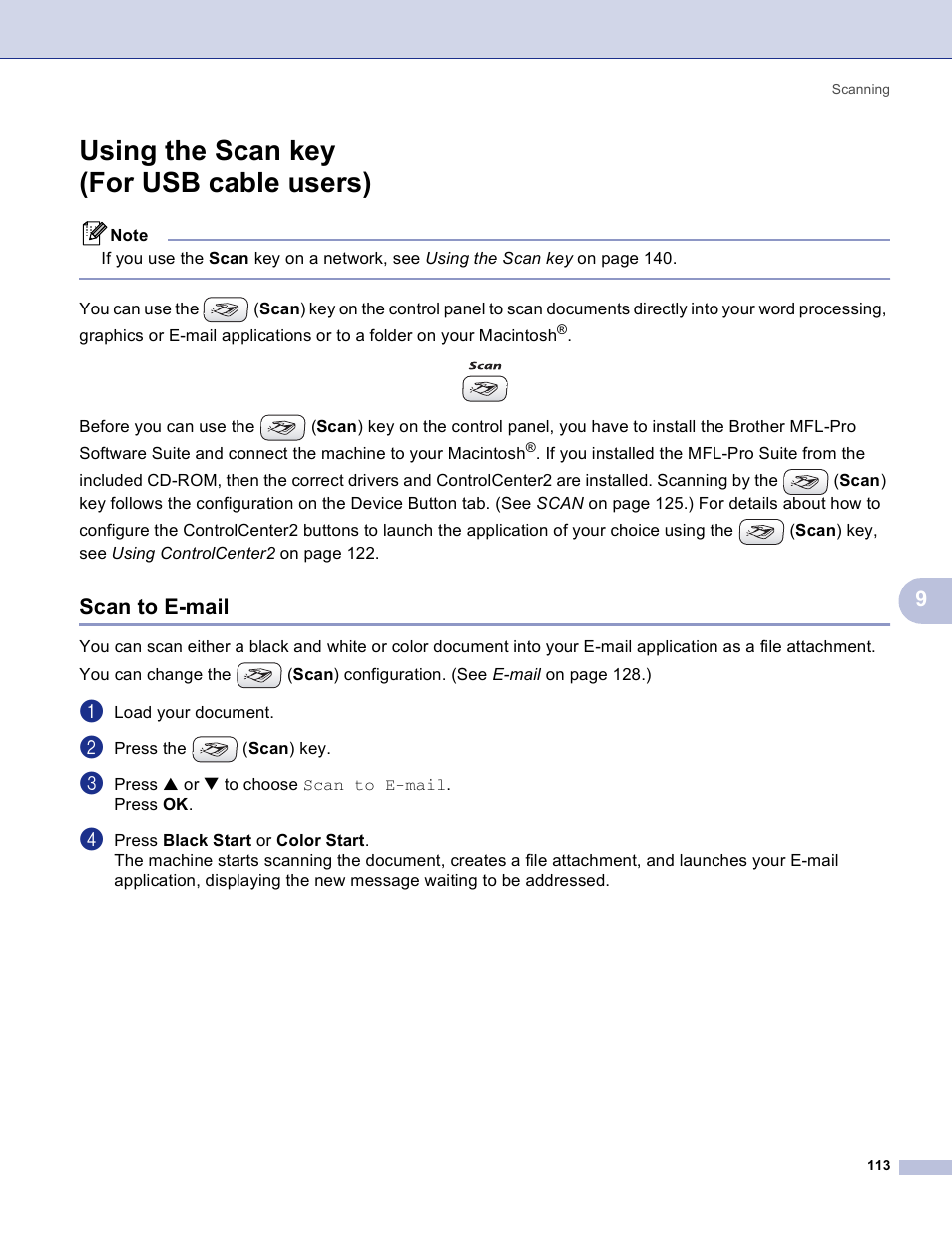 Scanning

Using the Scan key (For USB cable users)

Note

If you use the Scan key on a network, see Using the Scan key on page 140.

You can use the (Scan) key on the control panel to scan documents directly into your word processing, graphics or E-mail applications or to a folder on your Macintosh®.

Scan

Before you can use the (Scan) key on the control panel, you have to install the Brother MFL-Pro Software Suite and connect the machine to your Macintosh®. If you installed the MFL-Pro Suite from the included CD-ROM, then the correct drivers and ControlCenter2 are installed. Scanning by the (Scan) key follows the configuration on the Device Button tab. (See SCAN on page 125.) For details about how to configure the ControlCenter2 buttons to launch the application of your choice using the (Scan) key, see Using ControlCenter2 on page 122.

Scan to E-mail

9

You can scan either a black and white or color document into your E-mail application as a file attachment. You can change the (Scan) configuration. (See E-mail on page 128.)

1 Load your document.

2 Press the (Scan) key.

3 Press ▲ or ▼ to choose Scan to E-mail.
Press OK.

4 Press Black Start or Color Start.
The machine starts scanning the document, creates a file attachment, and launches your E-mail application, displaying the new message waiting to be addressed.

113